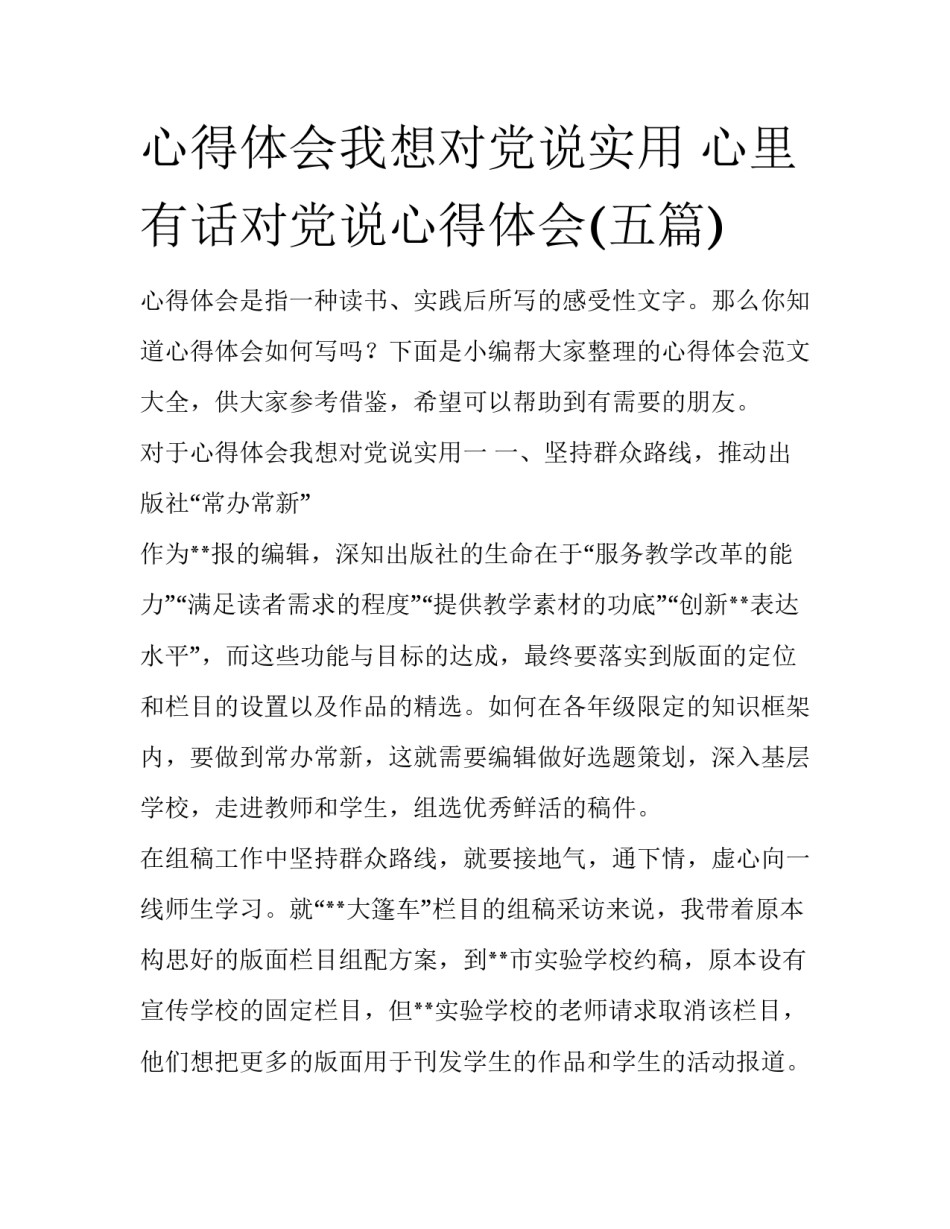 心得体会我想对党说实用 心里有话对党说心得体会(五篇)

心得体会是指一种读书、实践后所写的感受性文字。那么你知道心得体会如何写吗？下面是小编帮大家整理的心得体会范文大全，供大家参考借鉴，希望可以帮助到有需要的朋友。

对于心得体会我想对党说实用一 一、坚持群众路线，推动出版社“常办常新”

作为**报的编辑，深知出版社的生命在于“服务教学改革的能力”“满足读者需求的程度”“提供教学素材的功底”“创新**表达水平”，而这些功能与目标的达成，最终要落实到版面的定位和栏目的设置以及作品的精选。如何在各年级限定的知识框架内，要做到常办常新，这就需要编辑做好选题策划，深入基层学校，走进教师和学生，组选优秀鲜活的稿件。

在组稿工作中坚持群众路线，就要接地气，通下情，虚心向一线师生学习。就“**大篷车”栏目的组稿采访来说，我带着原本构思好的版面栏目组配方案，到**市实验学校约稿，原本设有宣传学校的固定栏目，但**实验学校的老师请求取消该栏目，他们想把更多的版面用于刊发学生的作品和学生的活动报道。